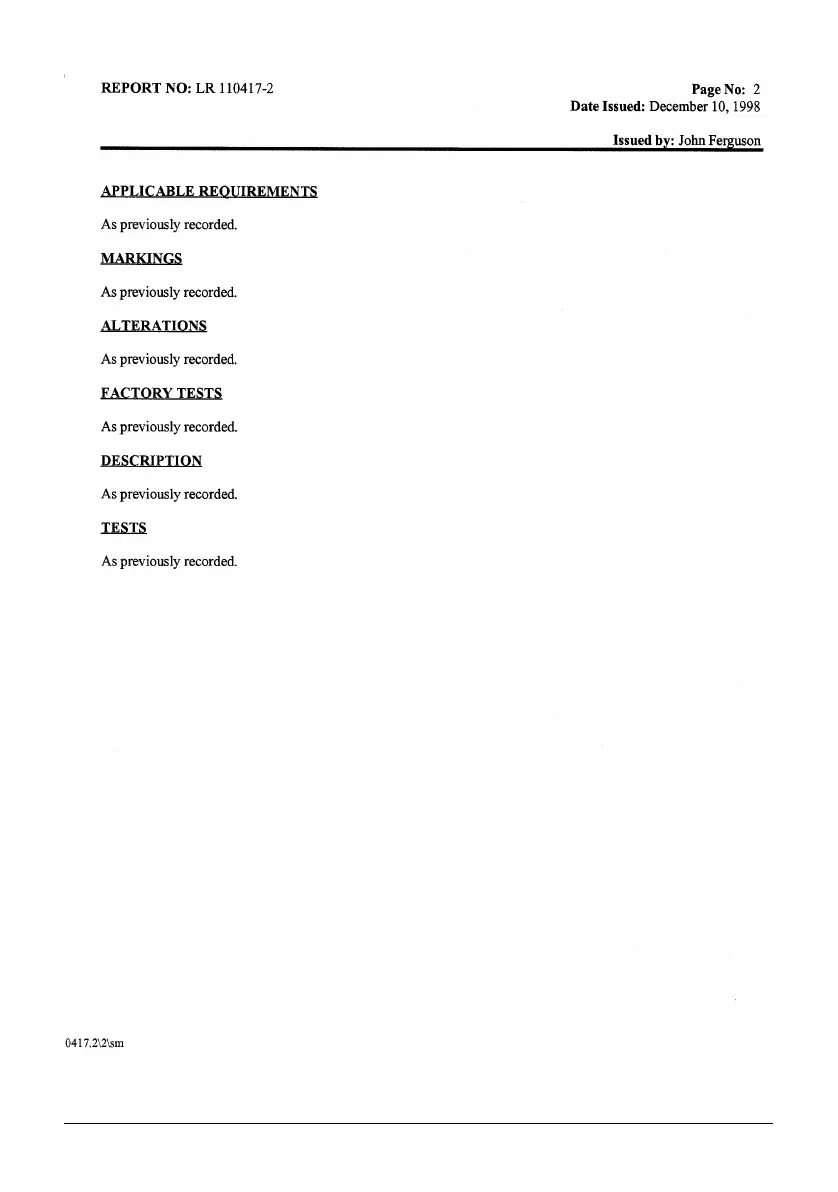 REPORT NO: LR 110417-2

Page No: 2
Date Issued: December 10, 1998

Issued by: John Ferguson

APPLICABLE REQUIREMENTS

As previously recorded.

MARKINGS

As previously recorded.

ALTERATIONS

As previously recorded.

FACTORY TESTS

As previously recorded.

DESCRIPTION

As previously recorded.

TESTS

As previously recorded.

0417.2\2\sm